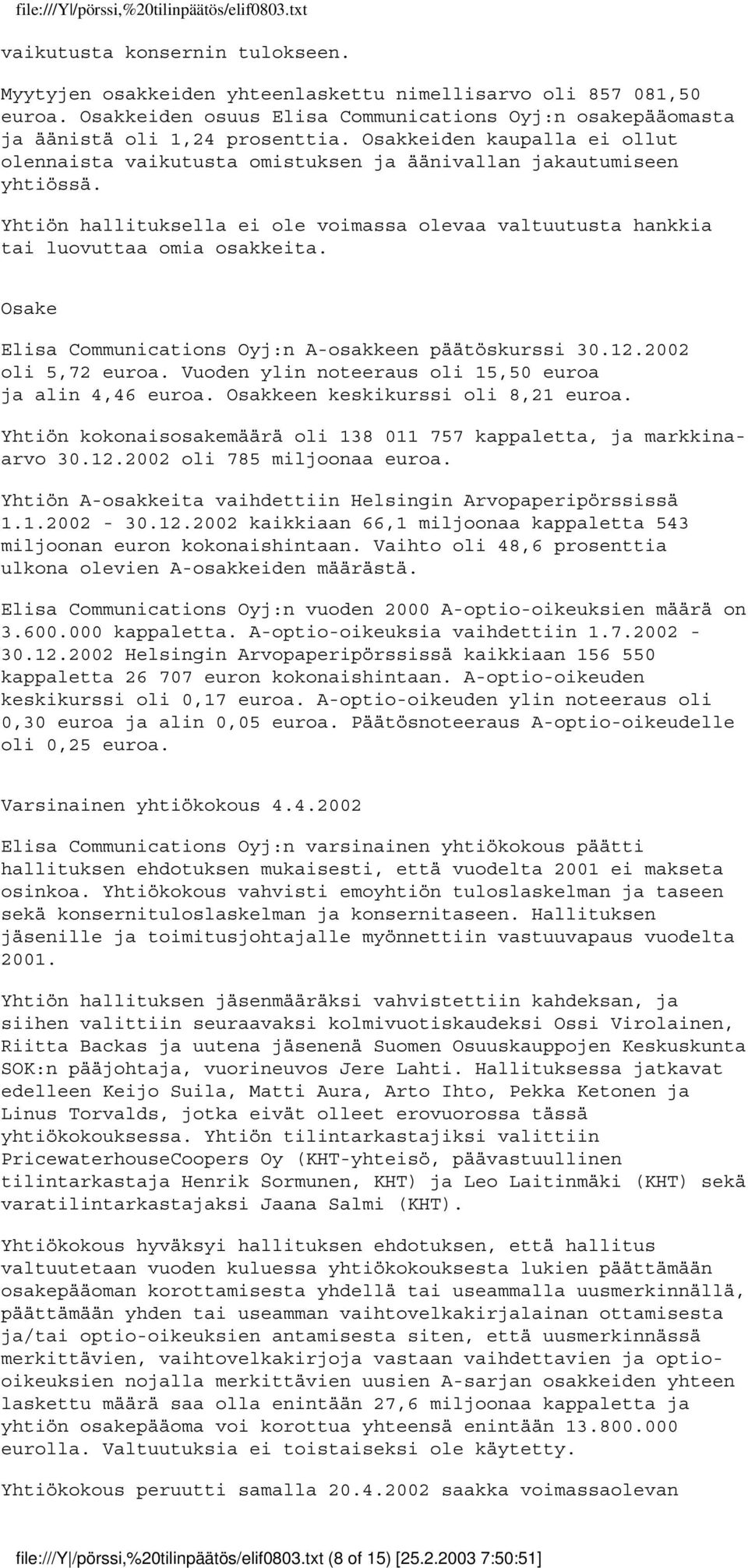 file:///Y|/pörssi,%20tilinpäätös/elif0803.txt

vaikutusta konsernin tulokseen.

Myytyjen osakkeiden yhteenlaskettu nimellisarvo oli 857 081,50 euroa. Osakkeiden osuus Elisa Communications Oyj:n osakepääomasta ja äänistä oli 1,24 prosenttia. Osakkeiden kaupalla ei ollut olennaista vaikutusta omistuksen ja äänivallan jakautumiseen yhtiössä.

Yhtiön hallituksella ei ole voimassa olevaa valtuutusta hankkia tai luovuttaa omia osakkeita.

Osake

Elisa Communications Oyj:n A-osakkeen päätöskurssi 30.12.2002 oli 5,72 euroa. Vuoden ylin noteeraus oli 15,50 euroa ja alin 4,46 euroa. Osakkeen keskikurssi oli 8,21 euroa.

Yhtiön kokonaisosakemäärä oli 138 011 757 kappaletta, ja markkina-arvo 30.12.2002 oli 785 miljoonaa euroa.

Yhtiön A-osakkeita vaihdettiin Helsingin Arvopaperipörssissä 1.1.2002 - 30.12.2002 kaikkiaan 66,1 miljoonaa kappaletta 543 miljoonan euron kokonaishintaan. Vaihto oli 48,6 prosenttia ulkona olevien A-osakkeiden määrästä.

Elisa Communications Oyj:n vuoden 2000 A-optio-oikeuksien määrä on 3.600.000 kappaletta. A-optio-oikeuksia vaihdettiin 1.7.2002 - 30.12.2002 Helsingin Arvopaperipörssissä kaikkiaan 156 550 kappaletta 26 707 euron kokonaishintaan. A-optio-oikeuden keskikurssi oli 0,17 euroa. A-optio-oikeuden ylin noteeraus oli 0,30 euroa ja alin 0,05 euroa. Päätösnoteeraus A-optio-oikeudelle oli 0,25 euroa.

Varsinainen yhtiökokous 4.4.2002

Elisa Communications Oyj:n varsinainen yhtiökokous päätti hallituksen ehdotuksen mukaisesti, että vuodelta 2001 ei makseta osinkoa. Yhtiökokous vahvisti emoyhtiön tuloslaskelman ja taseen sekä konsernituloslaskelman ja konsernitaseen. Hallituksen jäsenille ja toimitusjohtajalle myönnettiin vastuuvapaus vuodelta 2001.

Yhtiön hallituksen jäsenmääräksi vahvistettiin kahdeksan, ja siihen valittiin seuraavaksi kolmivuotiskaudeksi Ossi Virolainen, Riitta Backas ja uutena jäsenenä Suomen Osuuskauppojen Keskuskunta SOK:n pääjohtaja, vuorineuvos Jere Lahti. Hallituksessa jatkavat edelleen Keijo Suila, Matti Aura, Arto Ihto, Pekka Ketonen ja Linus Torvalds, jotka eivät olleet erovuorossa tässä yhtiökokouksessa. Yhtiön tilintarkastajiksi valittiin PricewaterhouseCoopers Oy (KHT-yhteisö, päävastuullinen tilintarkastaja Henrik Sormunen, KHT) ja Leo Laitinmäki (KHT) sekä varatilintarkastajaksi Jaana Salmi (KHT).

Yhtiökokous hyväksyi hallituksen ehdotuksen, että hallitus valtuutetaan vuoden kuluessa yhtiökokouksesta lukien päättämään osakepääoman korottamisesta yhdellä tai useammalla uusmerkinnällä, päättämään yhden tai useamman vaihtovelkakirjalainan ottamisesta ja/tai optio-oikeuksien antamisesta siten, että uusmerkinnässä merkittävien, vaihtovelkakirjoja vastaan vaihdettavien ja optio-oikeuksien nojalla merkittävien uusien A-sarjan osakkeiden yhteen laskettu määrä saa olla enintään 27,6 miljoonaa kappaletta ja yhtiön osakepääoma voi korottua yhteensä enintään 13.800.000 eurolla. Valtuutuksia ei toistaiseksi ole käytetty.

Yhtiökokous peruutti samalla 20.4.2002 saakka voimassaolevan

file:///Y|/pörssi,%20tilinpäätös/elif0803.txt (8 of 15) [25.2.2003 7:50:51]